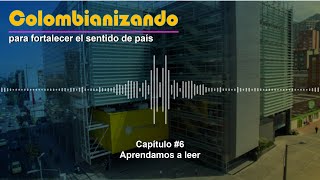 Colombianizando

para fortalecer el sentido de país

Capítulo #6
Aprendamos a leer